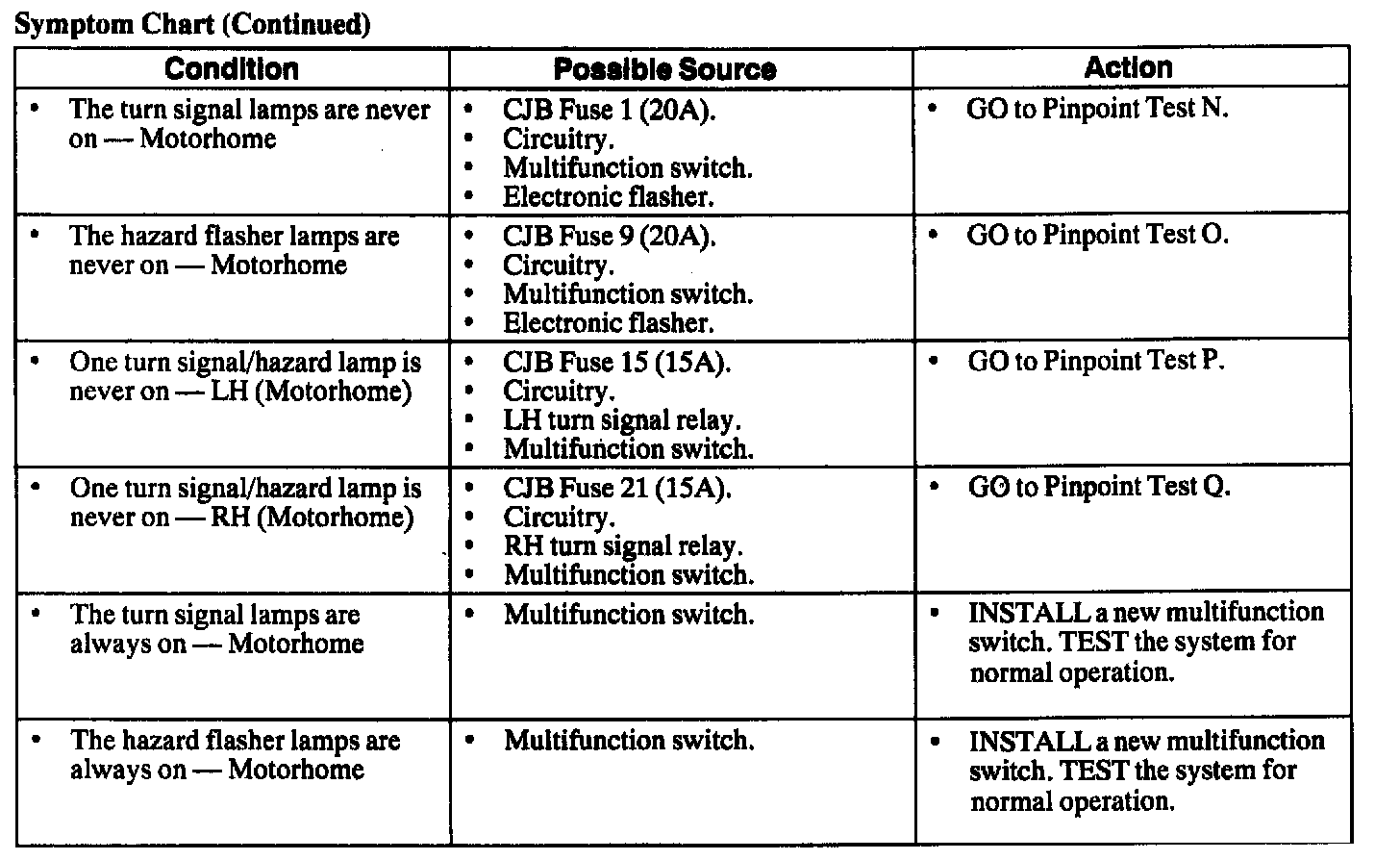 Symptom Chart (Continued)

| Condition | Possible Source | Action |
|---|---|---|
| • The turn signal lamps are never on — Motorhome | • CJB Fuse 1 (20A). • Circuitry. • Multifunction switch. • Electronic flasher. | • GO to Pinpoint Test N. |
| • The hazard flasher lamps are never on — Motorhome | • CJB Fuse 9 (20A). • Circuitry. • Multifunction switch. • Electronic flasher. | • GO to Pinpoint Test O. |
| • One turn signal/hazard lamp is never on — LH (Motorhome) | • CJB Fuse 15 (15A). • Circuitry. • LH turn signal relay. • Multifunction switch. | • GO to Pinpoint Test P. |
| • One turn signal/hazard lamp is never on — RH (Motorhome) | • CJB Fuse 21 (15A). • Circuitry. • RH turn signal relay. • Multifunction switch. | • GO to Pinpoint Test Q. |
| • The turn signal lamps are always on — Motorhome | • Multifunction switch. | • INSTALL a new multifunction switch. TEST the system for normal operation. |
| • The hazard flasher lamps are always on — Motorhome | • Multifunction switch. | • INSTALL a new multifunction switch. TEST the system for normal operation. |